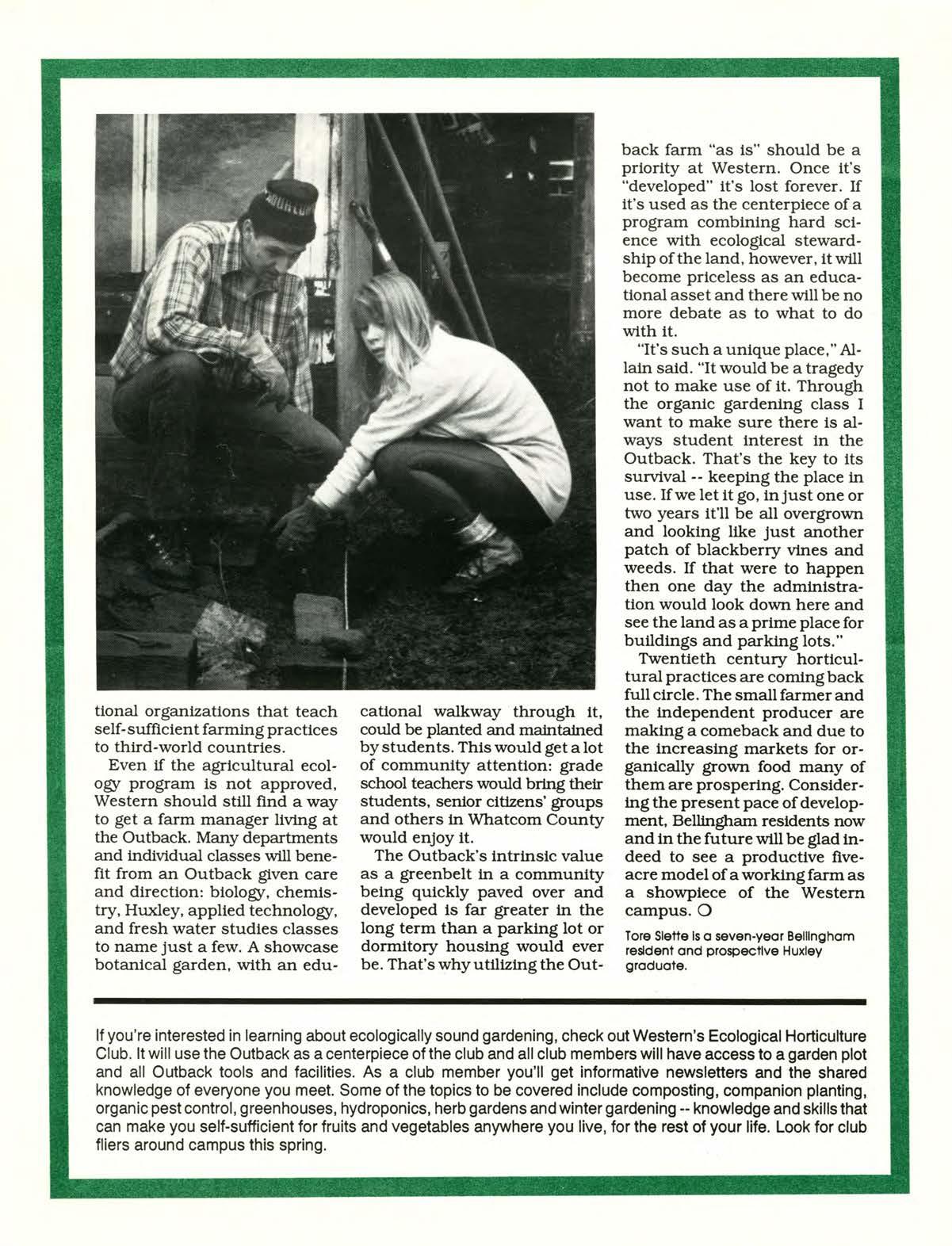 tional organizations that teach self-sufficient farming practices to third-world countries.

Even if the agricultural ecology program is not approved, Western should still find a way to get a farm manager living at the Outback. Many departments and individual classes will benefit from an Outback given care and direction: biology, chemistry, Huxley, applied technology, and fresh water studies classes to name just a few. A showcase botanical garden, with an educational walkway through it, could be planted and maintained by students. This would get a lot of community attention: grade school teachers would bring their students, senior citizens' groups and others in Whatcom County would enjoy it.

The Outback's intrinsic value as a greenbelt in a community being quickly paved over and developed is far greater in the long term than a parking lot or dormitory housing would ever be. That's why utilizing the Outback farm "as is" should be a priority at Western. Once it's "developed" it's lost forever. If it's used as the centerpiece of a program combining hard science with ecological stewardship of the land, however, it will become priceless as an educational asset and there will be no more debate as to what to do with it.

"It's such a unique place," Allain said. "It would be a tragedy not to make use of it. Through the organic gardening class I want to make sure there is always student interest in the Outback. That's the key to its survival -- keeping the place in use. If we let it go, in just one or two years it'll be all overgrown and looking like just another patch of blackberry vines and weeds. If that were to happen then one day the administration would look down here and see the land as a prime place for buildings and parking lots."

Twentieth century horticultural practices are coming back full circle. The small farmer and the independent producer are making a comeback and due to the increasing markets for organically grown food many of them are prospering. Considering the present pace of development, Bellingham residents now and in the future will be glad indeed to see a productive five-acre model of a working farm as a showpiece of the Western campus. O

Tore Slette is a seven-year Bellingham resident and prospective Huxley graduate.

If you're interested in learning about ecologically sound gardening, check out Western's Ecological Horticulture Club. It will use the Outback as a centerpiece of the club and all club members will have access to a garden plot and all Outback tools and facilities. As a club member you'll get informative newsletters and the shared knowledge of everyone you meet. Some of the topics to be covered include composting, companion planting, organic pest control, greenhouses, hydroponics, herb gardens and winter gardening -- knowledge and skills that can make you self-sufficient for fruits and vegetables anywhere you live, for the rest of your life. Look for club fliers around campus this spring.